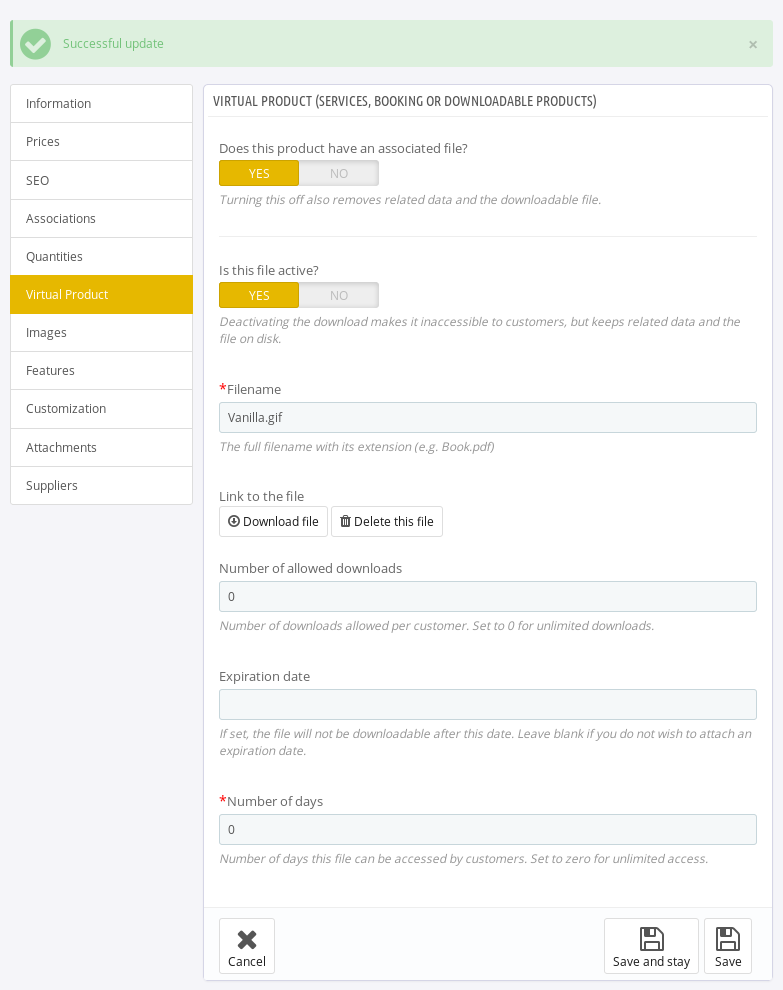 Successful update ×

Information
Prices
SEO
Associations
Quantities
Virtual Product
Images
Features
Customization
Attachments
Suppliers

VIRTUAL PRODUCT (SERVICES, BOOKING OR DOWNLOADABLE PRODUCTS)

Does this product have an associated file?
YES NO
Turning this off also removes related data and the downloadable file.

Is this file active?
YES NO
Deactivating the download makes it inaccessible to customers, but keeps related data and the file on disk.

*Filename
Vanilla.gif
The full filename with its extension (e.g. Book.pdf)

Link to the file
Download file Delete this file

Number of allowed downloads
0
Number of downloads allowed per customer. Set to 0 for unlimited downloads.

Expiration date

If set, the file will not be downloadable after this date. Leave blank if you do not wish to attach an expiration date.

*Number of days
0
Number of days this file can be accessed by customers. Set to zero for unlimited access.

Cancel
Save and stay
Save